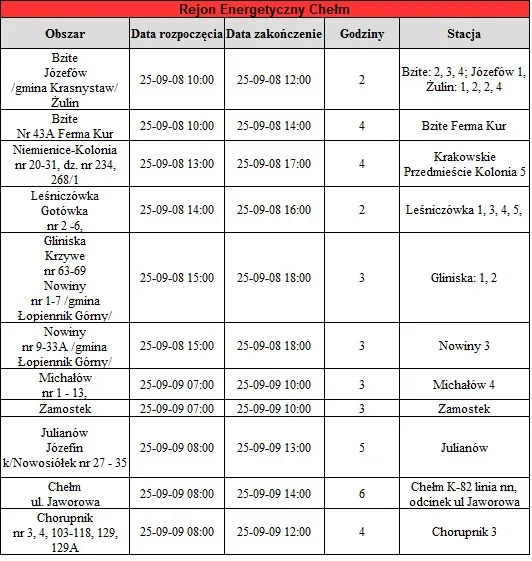 Rejon Energetyczny Chełm

| Obszar | Data rozpoczęcia | Data zakończenie | Godziny | Stacja |
|---|---|---|---|---|
| Bzite Józefów /gmina Krasnystaw/ Żulin | 25-09-08 10:00 | 25-09-08 12:00 | 2 | Bzite: 2, 3, 4; Józefów 1, Żulin: 1, 2, 2, 4 |
| Bzite Nr 43A Ferma Kur | 25-09-08 10:00 | 25-09-08 14:00 | 4 | Bzite Ferma Kur |
| Niemienice-Kolonia nr 20-31, dz. nr 234, 268/1 | 25-09-08 13:00 | 25-09-08 17:00 | 4 | Krakowskie Przedmieście Kolonia 5 |
| Leśniczówka Gotówka nr 2 -6, | 25-09-08 14:00 | 25-09-08 16:00 | 2 | Leśniczówka 1, 3, 4, 5, |
| Gliniska Krzywe nr 63-69 Nowiny nr 1-7 /gmina Łopiennik Górny/ | 25-09-08 15:00 | 25-09-08 18:00 | 3 | Gliniska: 1, 2 |
| Nowiny nr 9-33A /gmina Łopiennik Górny/ | 25-09-08 15:00 | 25-09-08 18:00 | 3 | Nowiny 3 |
| Michałów nr 1 - 13, | 25-09-09 07:00 | 25-09-09 10:00 | 3 | Michałów 4 |
| Zamostek | 25-09-09 07:00 | 25-09-09 10:00 | 3 | Zamostek |
| Julianów Józefin k/Nowosiółek nr 27 - 35 | 25-09-09 08:00 | 25-09-09 13:00 | 5 | Julianów |
| Chełm ul. Jaworowa | 25-09-09 08:00 | 25-09-09 14:00 | 6 | Chełm K-82 linia nn, odcinek ul Jaworowa |
| Chorupnik nr 3, 4, 103-118, 129, 129A | 25-09-09 08:00 | 25-09-09 12:00 | 4 | Chorupnik 3 |